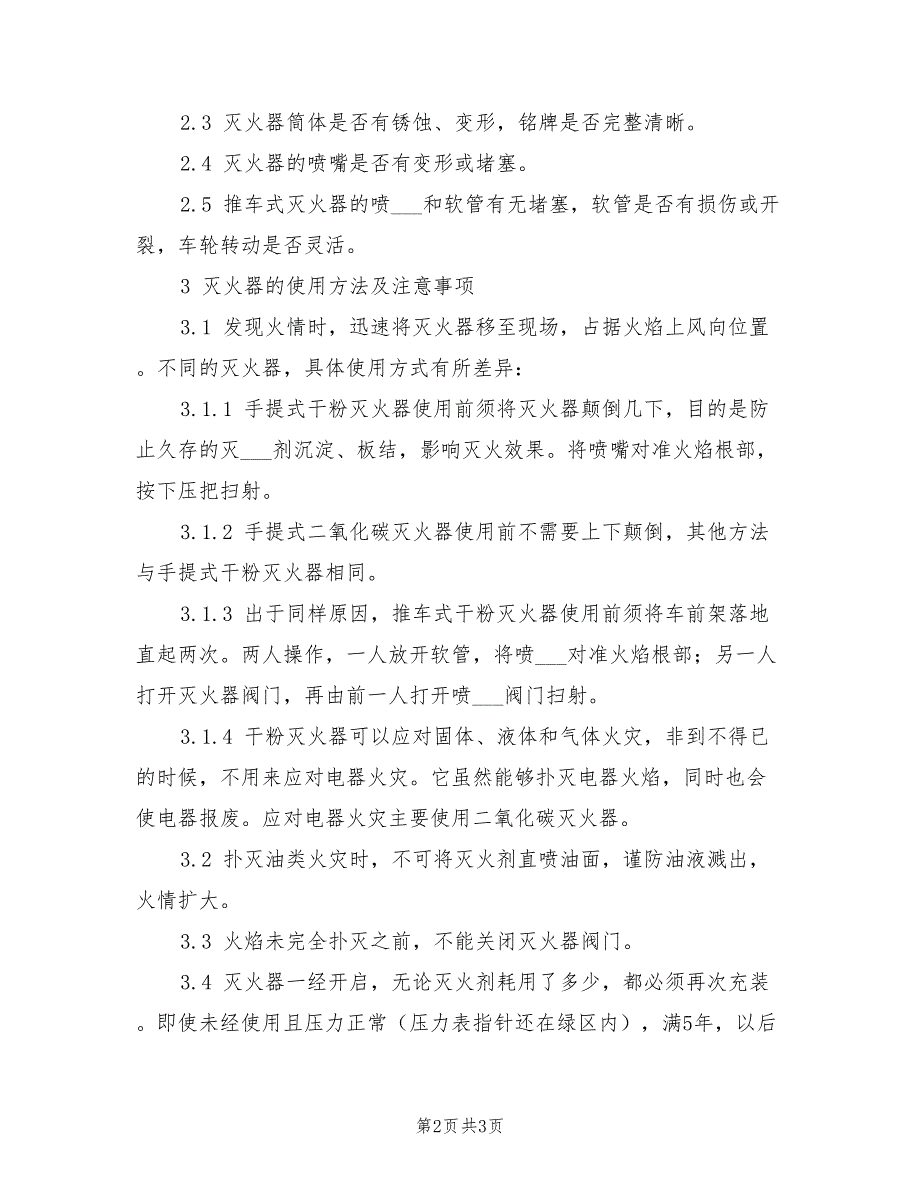 2.3 灭火器筒体是否有锈蚀、变形，铭牌是否完整清晰。

2.4 灭火器的喷嘴是否有变形或堵塞。

2.5 推车式灭火器的喷___和软管有无堵塞，软管是否有损伤或开裂，车轮转动是否灵活。

3 灭火器的使用方法及注意事项

3.1 发现火情时，迅速将灭火器移至现场，占据火焰上风向位置。不同的灭火器，具体使用方式有所差异：

3.1.1 手提式干粉灭火器使用前须将灭火器颠倒几下，目的是防止久存的灭___剂沉淀、板结，影响灭火效果。将喷嘴对准火焰根部，按下压把扫射。

3.1.2 手提式二氧化碳灭火器使用前不需要上下颠倒，其他方法与手提式干粉灭火器相同。

3.1.3 出于同样原因，推车式干粉灭火器使用前须将车前架落地直起两次。两人操作，一人放开软管，将喷___对准火焰根部；另一人打开灭火器阀门，再由前一人打开喷___阀门扫射。

3.1.4 干粉灭火器可以应对固体、液体和气体火灾，非到不得已的时候，不用来应对电器火灾。它虽然能够扑灭电器火焰，同时也会使电器报废。应对电器火灾主要使用二氧化碳灭火器。

3.2 扑灭油类火灾时，不可将灭火剂直喷油面，谨防油液溅出，火情扩大。

3.3 火焰未完全扑灭之前，不能关闭灭火器阀门。

3.4 灭火器一经开启，无论灭火剂耗用了多少，都必须再次充装。即使未经使用且压力正常（压力表指针还在绿区内），满5年，以后

第2页 共3页